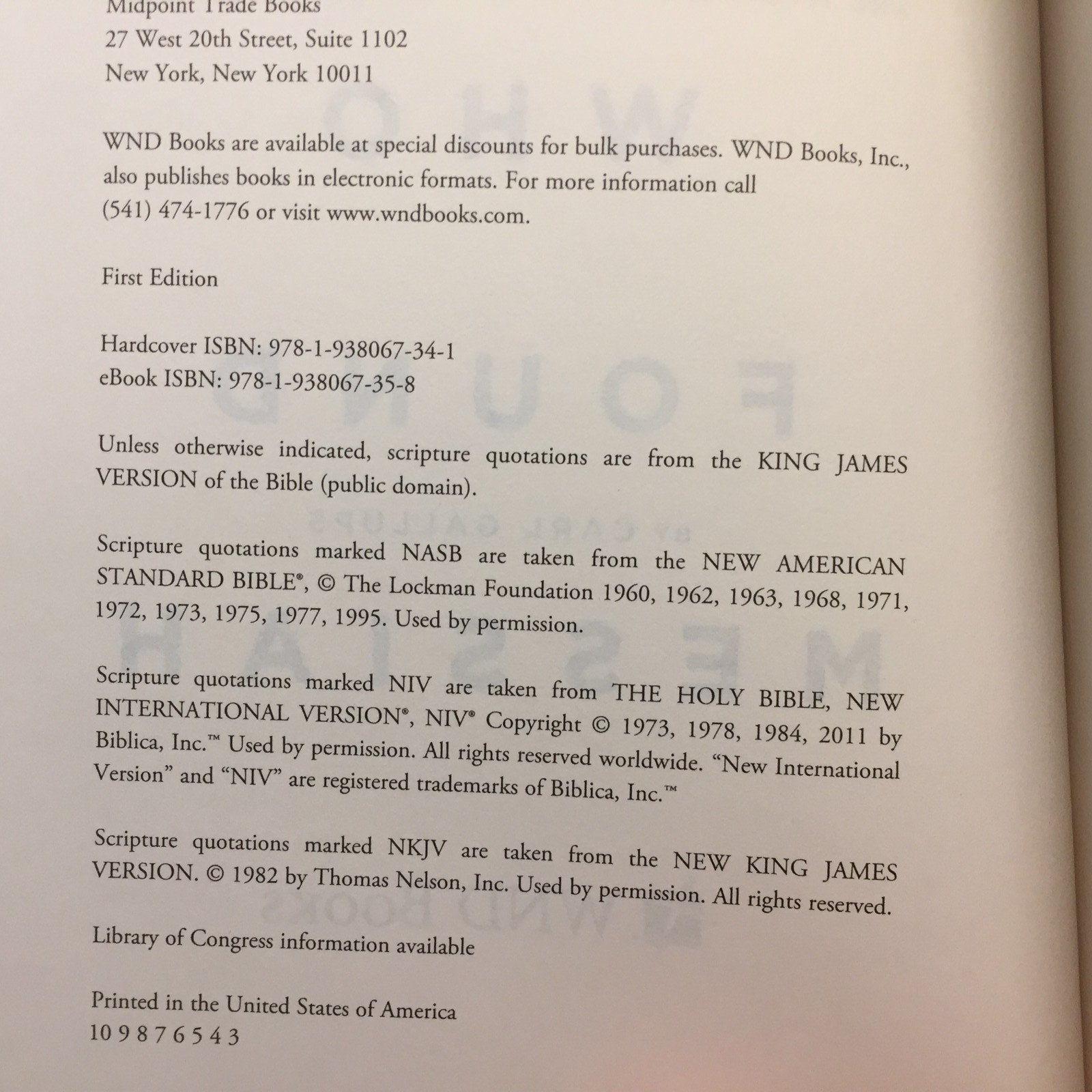 Midpoint Trade Books
27 West 20th Street, Suite 1102
New York, New York 10011

WND Books are available at special discounts for bulk purchases. WND Books, Inc., also publishes books in electronic formats. For more information call (541) 474-1776 or visit www.wndbooks.com.

First Edition

Hardcover ISBN: 978-1-938067-34-1
eBook ISBN: 978-1-938067-35-8

Unless otherwise indicated, scripture quotations are from the KING JAMES VERSION of the Bible (public domain).

Scripture quotations marked NASB are taken from the NEW AMERICAN STANDARD BIBLE®, © The Lockman Foundation 1960, 1962, 1963, 1968, 1971, 1972, 1973, 1975, 1977, 1995. Used by permission.

Scripture quotations marked NIV are taken from THE HOLY BIBLE, NEW INTERNATIONAL VERSION®, NIV® Copyright © 1973, 1978, 1984, 2011 by Biblica, Inc.™ Used by permission. All rights reserved worldwide. "New International Version" and "NIV" are registered trademarks of Biblica, Inc.™

Scripture quotations marked NKJV are taken from the NEW KING JAMES VERSION. © 1982 by Thomas Nelson, Inc. Used by permission. All rights reserved.

Library of Congress information available

Printed in the United States of America
10 9 8 7 6 5 4 3